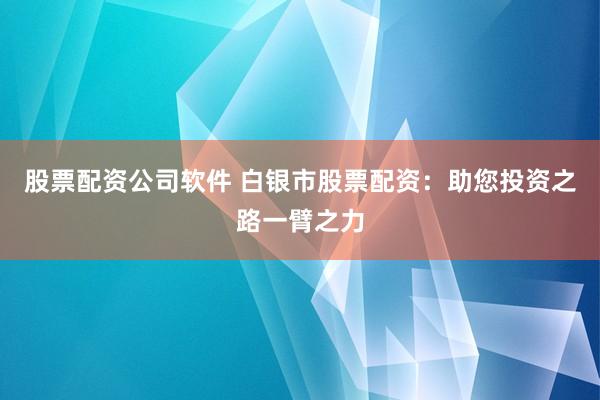 股票配资公司软件 白银市股票配资：助您投资之路一臂之力